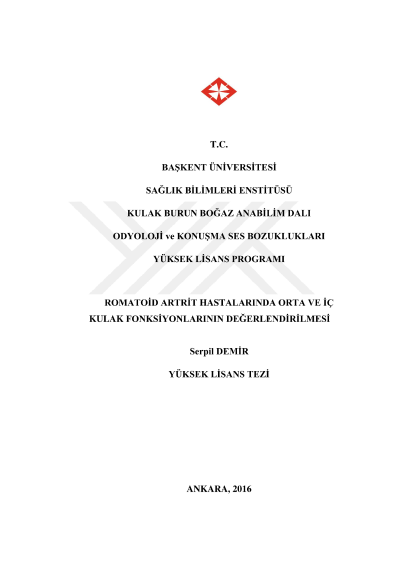 T.C.

BAŞKENT ÜNİVERSİTESİ

SAĞLIK BİLİMLERİ ENSTİTÜSÜ

KULAK BURUN BOĞAZ ANABİLİM DALI

ODYOLOJİ ve KONUŞMA SES BOZUKLUKLARI

YÜKSEK LİSANS PROGRAMI

ROMATOİD ARTRİT HASTALARINDA ORTA VE İÇ KULAK FONKSİYONLARININ DEĞERLENDİRİLMESİ

Serpil DEMİR

YÜKSEK LİSANS TEZİ

ANKARA, 2016